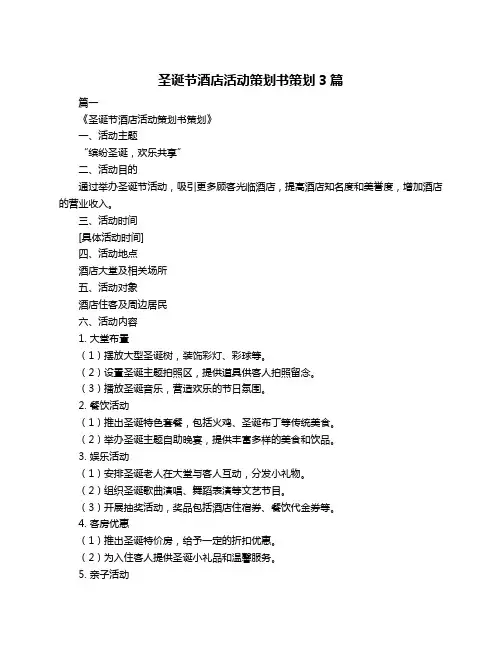 圣诞节酒店活动策划书策划 3 篇

篇一

《圣诞节酒店活动策划书策划》

一、活动主题

“缤纷圣诞，欢乐共享”

二、活动目的

通过举办圣诞节活动，吸引更多顾客光临酒店，提高酒店知名度和美誉度，增加酒店的营业收入。

三、活动时间

[具体活动时间]

四、活动地点

酒店大堂及相关场所

五、活动对象

酒店住客及周边居民

六、活动内容

1. 大堂布置

（1）摆放大型圣诞树，装饰彩灯、彩球等。

（2）设置圣诞主题拍照区，提供道具供客人拍照留念。

（3）播放圣诞音乐，营造欢乐的节日氛围。

2. 餐饮活动

（1）推出圣诞特色套餐，包括火鸡、圣诞布丁等传统美食。

（2）举办圣诞主题自助晚宴，提供丰富多样的美食和饮品。

3. 娱乐活动

（1）安排圣诞老人在大堂与客人互动，分发小礼物。

（2）组织圣诞歌曲演唱、舞蹈表演等文艺节目。

（3）开展抽奖活动，奖品包括酒店住宿券、餐饮代金券等。

4. 客房优惠

（1）推出圣诞特价房，给予一定的折扣优惠。

（2）为入住客人提供圣诞小礼品和温馨服务。

5. 亲子活动